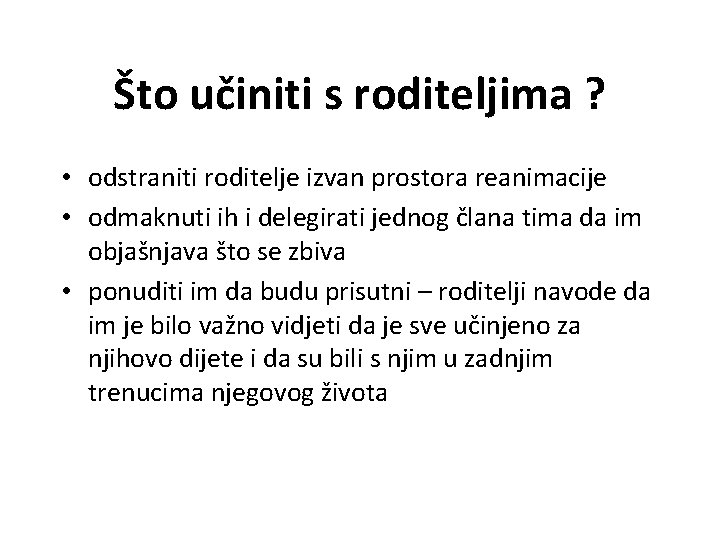 Što učiniti s roditeljima ?

• odstraniti roditelje izvan prostora reanimacije
• odmaknuti ih i delegirati jednog člana tima da im objašnjava što se zbiva
• ponuditi im da budu prisutni – roditelji navode da im je bilo važno vidjeti da je sve učinjeno za njihovo dijete i da su bili s njim u zadnjim trenucima njegovog života